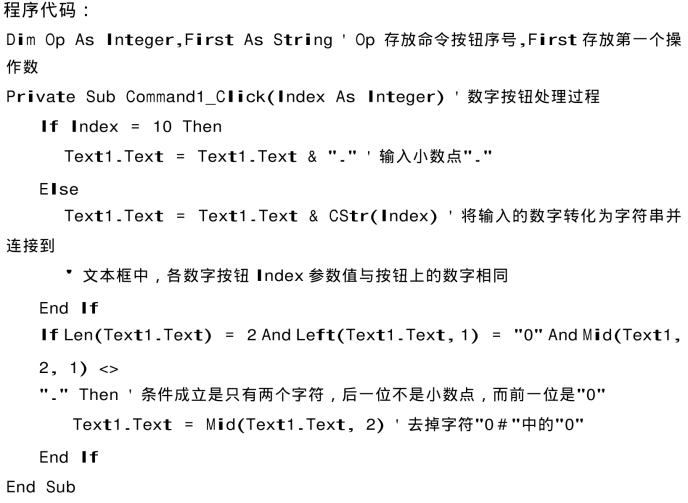 程序代码：

Dim Op As Integer,First As String ' Op 存放命令按钮序号,First 存放第一个操作数

Private Sub Command1_Click(Index As Integer) ' 数字按钮处理过程

If Index = 10 Then

Text1.Text = Text1.Text & "." ' 输入小数点"."

Else

Text1.Text = Text1.Text & CStr(Index) ' 将输入的数字转化为字符串并连接到

' 文本框中，各数字按钮 Index 参数值与按钮上的数字相同

End If

If Len(Text1.Text) = 2 And Left(Text1.Text, 1) = "0" And Mid(Text1, 2, 1) <>

"." Then ' 条件成立是只有两个字符，后一位不是小数点，而前一位是"0"

Text1.Text = Mid(Text1.Text, 2) ' 去掉字符"0#"中的"0"

End If

End Sub